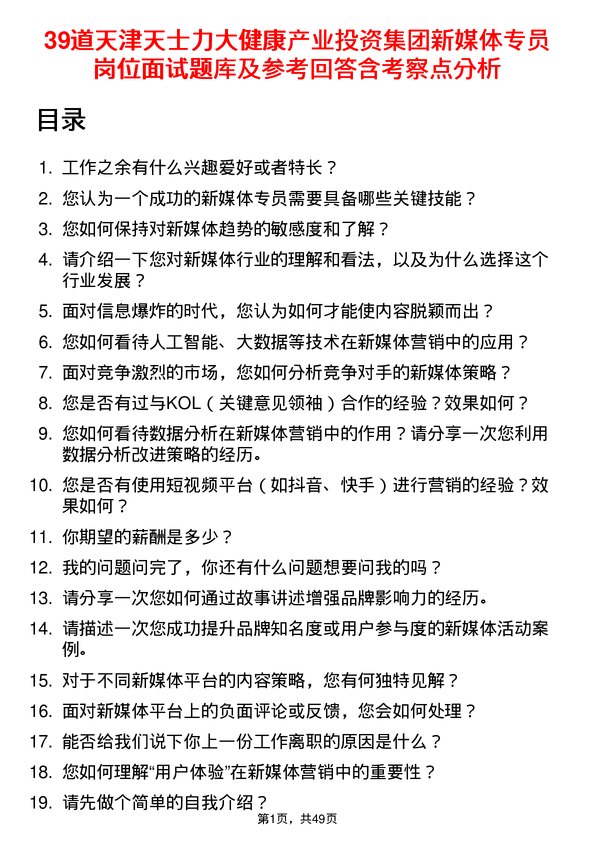 39道天津天士力大健康产业投资集团新媒体专员岗位面试题库及参考回答含考察点分析

目录

1. 工作之余有什么兴趣爱好或者特长？
2. 您认为一个成功的新媒体专员需要具备哪些关键技能？
3. 您如何保持对新媒体趋势的敏感度和了解？
4. 请介绍一下您对新媒体行业的理解和看法，以及为什么选择这个行业发展？
5. 面对信息爆炸的时代，您认为如何才能使内容脱颖而出？
6. 您如何看待人工智能、大数据等技术在新媒体营销中的应用？
7. 面对竞争激烈的市场，您如何分析竞争对手的新媒体策略？
8. 您是否有过与KOL（关键意见领袖）合作的经验？效果如何？
9. 您如何看待数据分析在新媒体营销中的作用？请分享一次您利用数据分析改进策略的经历。
10. 您是否有使用短视频平台（如抖音、快手）进行营销的经验？效果如何？
11. 你期望的薪酬是多少？
12. 我的问题问完了，你还有什么问题想要问我的吗？
13. 请分享一次您如何通过故事讲述增强品牌影响力的经历。
14. 请描述一次您成功提升品牌知名度或用户参与度的新媒体活动案例。
15. 对于不同新媒体平台的内容策略，您有何独特见解？
16. 面对新媒体平台上的负面评论或反馈，您会如何处理？
17. 能否给我们说下你上一份工作离职的原因是什么？
18. 您如何理解“用户体验”在新媒体营销中的重要性？
19. 请先做个简单的自我介绍？

第1页，共49页